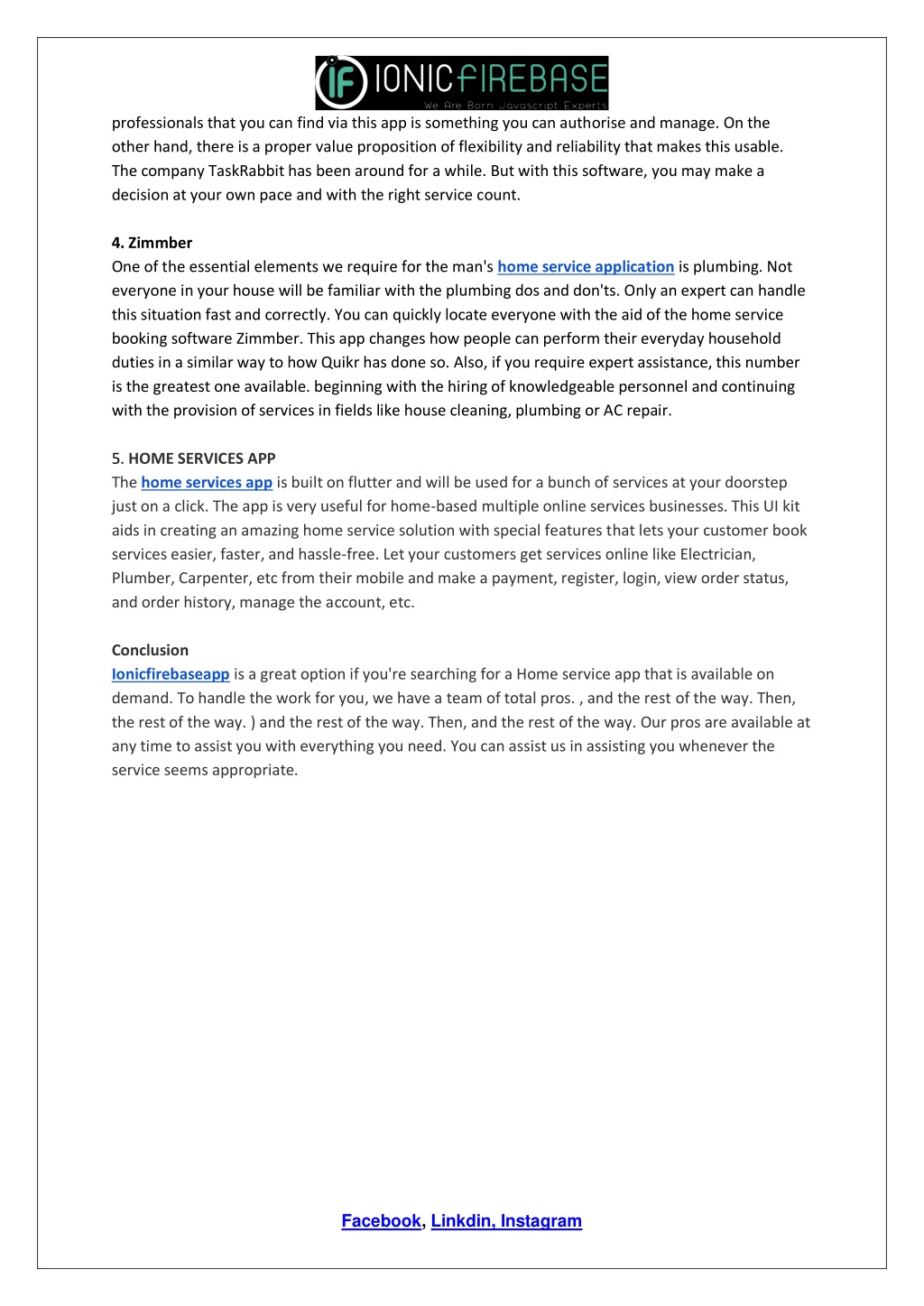 IF IONICFIREBASE
We Are Born Javascript Experts

professionals that you can find via this app is something you can authorise and manage. On the other hand, there is a proper value proposition of flexibility and reliability that makes this usable. The company TaskRabbit has been around for a while. But with this software, you may make a decision at your own pace and with the right service count.

4. Zimmber
One of the essential elements we require for the man's home service application is plumbing. Not everyone in your house will be familiar with the plumbing dos and don'ts. Only an expert can handle this situation fast and correctly. You can quickly locate everyone with the aid of the home service booking software Zimmber. This app changes how people can perform their everyday household duties in a similar way to how Quikr has done so. Also, if you require expert assistance, this number is the greatest one available. beginning with the hiring of knowledgeable personnel and continuing with the provision of services in fields like house cleaning, plumbing or AC repair.

5. HOME SERVICES APP
The home services app is built on flutter and will be used for a bunch of services at your doorstep just on a click. The app is very useful for home-based multiple online services businesses. This UI kit aids in creating an amazing home service solution with special features that lets your customer book services easier, faster, and hassle-free. Let your customers get services online like Electrician, Plumber, Carpenter, etc from their mobile and make a payment, register, login, view order status, and order history, manage the account, etc.

Conclusion
Ionicfirebaseapp is a great option if you're searching for a Home service app that is available on demand. To handle the work for you, we have a team of total pros. , and the rest of the way. Then, the rest of the way. ) and the rest of the way. Then, and the rest of the way. Our pros are available at any time to assist you with everything you need. You can assist us in assisting you whenever the service seems appropriate.

Facebook, Linkdin, Instagram